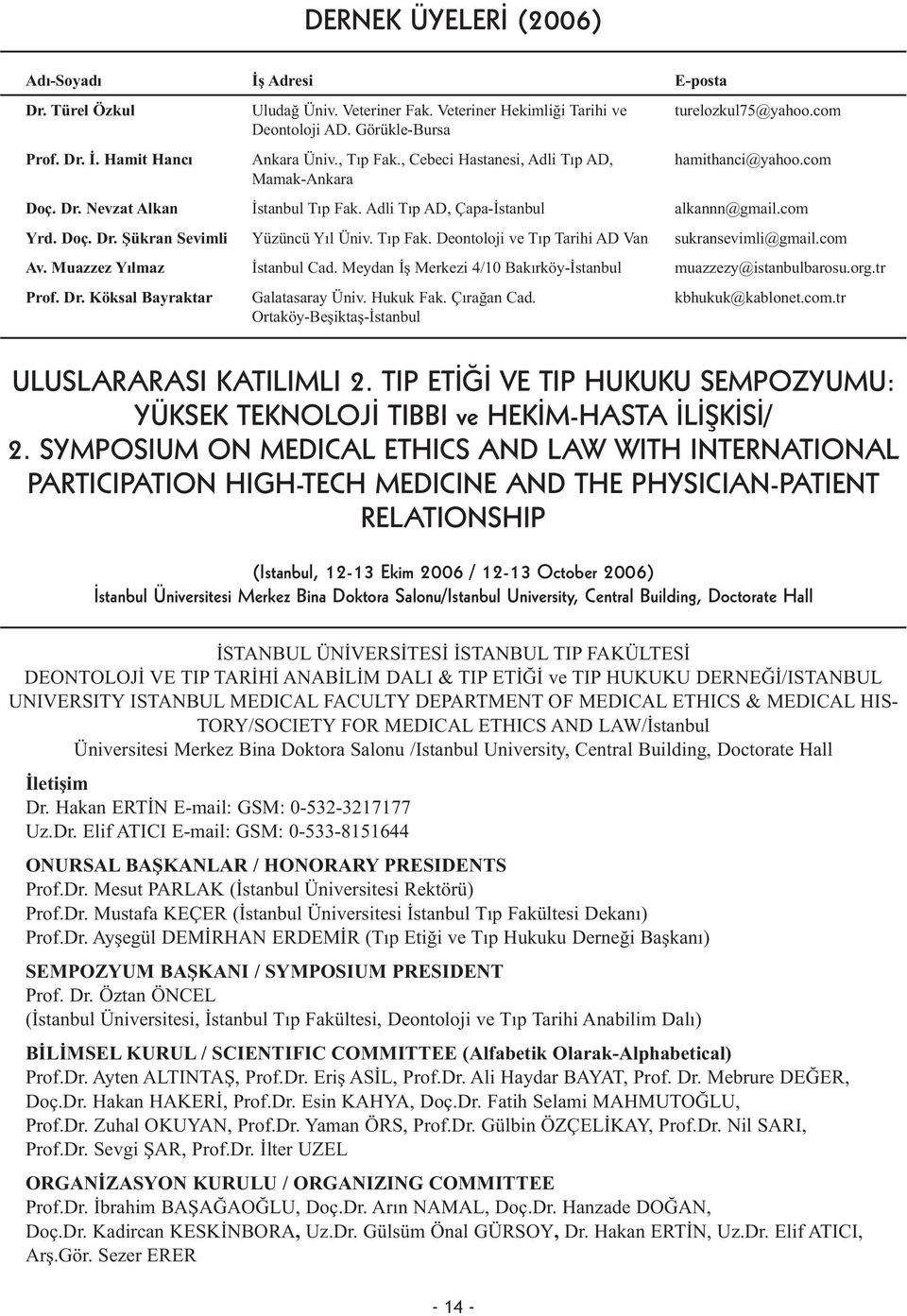 DERNEK ÜYELERİ (2006)

| Adı-Soyadı | İş Adresi | E-posta |
|---|---|---|
| Dr. Türel Özkul | Uludağ Üniv. Veteriner Fak. Veteriner Hekimliği Tarihi ve Deontoloji AD. Görükle-Bursa | turelozkul75@yahoo.com |
| Prof. Dr. İ. Hamit Hancı | Ankara Üniv., Tıp Fak., Cebeci Hastanesi, Adli Tıp AD, Mamak-Ankara | hamithanci@yahoo.com |
| Doç. Dr. Nevzat Alkan | İstanbul Tıp Fak. Adli Tıp AD, Çapa-İstanbul | alkannn@gmail.com |
| Yrd. Doç. Dr. Şükran Sevimli | Yüzüncü Yıl Üniv. Tıp Fak. Deontoloji ve Tıp Tarihi AD Van | sukransevimli@gmail.com |
| Av. Muazzez Yılmaz | İstanbul Cad. Meydan İş Merkezi 4/10 Bakırköy-İstanbul | muazzezy@istanbulbarosu.org.tr |
| Prof. Dr. Köksal Bayraktar | Galatasaray Üniv. Hukuk Fak. Çırağan Cad. Ortaköy-Beşiktaş-İstanbul | kbhukuk@kablonet.com.tr |

ULUSLARARASI KATILIMLI 2. TIP ETİĞİ VE TIP HUKUKU SEMPOZYUMU: YÜKSEK TEKNOLOJİ TIBBI ve HEKİM-HASTA İLİŞKİSİ/ 2. SYMPOSIUM ON MEDICAL ETHICS AND LAW WITH INTERNATIONAL PARTICIPATION HIGH-TECH MEDICINE AND THE PHYSICIAN-PATIENT RELATIONSHIP

(İstanbul, 12-13 Ekim 2006 / 12-13 October 2006)
İstanbul Üniversitesi Merkez Bina Doktora Salonu/Istanbul University, Central Building, Doctorate Hall

İSTANBUL ÜNİVERSİTESİ İSTANBUL TIP FAKÜLTESİ DEONTOLOJİ VE TIP TARİHİ ANABİLİM DALI & TIP ETİĞİ ve TIP HUKUKU DERNEĞİ/ISTANBUL UNIVERSITY ISTANBUL MEDICAL FACULTY DEPARTMENT OF MEDICAL ETHICS & MEDICAL HISTORY/SOCIETY FOR MEDICAL ETHICS AND LAW/İstanbul Üniversitesi Merkez Bina Doktora Salonu /Istanbul University, Central Building, Doctorate Hall

İletişim
Dr. Hakan ERTİN E-mail: GSM: 0-532-3217177
Uz.Dr. Elif ATICI E-mail: GSM: 0-533-8151644

ONURSAL BAŞKANLAR / HONORARY PRESIDENTS
Prof.Dr. Mesut PARLAK (İstanbul Üniversitesi Rektörü)
Prof.Dr. Mustafa KEÇER (İstanbul Üniversitesi İstanbul Tıp Fakültesi Dekanı)
Prof.Dr. Ayşegül DEMİRHAN ERDEMİR (Tıp Etiği ve Tıp Hukuku Derneği Başkanı)

SEMPOZYUM BAŞKANI / SYMPOSIUM PRESIDENT
Prof. Dr. Öztan ÖNCEL
(İstanbul Üniversitesi, İstanbul Tıp Fakültesi, Deontoloji ve Tıp Tarihi Anabilim Dalı)

BİLİMSEL KURUL / SCIENTIFIC COMMITTEE (Alfabetik Olarak-Alphabetical)
Prof.Dr. Ayten ALTINTAŞ, Prof.Dr. Eriş ASİL, Prof.Dr. Ali Haydar BAYAT, Prof. Dr. Mebrure DEĞER, Doç.Dr. Hakan HAKERİ, Prof.Dr. Esin KAHYA, Doç.Dr. Fatih Selami MAHMUTOĞLU, Prof.Dr. Zuhal OKUYAN, Prof.Dr. Yaman ÖRS, Prof.Dr. Gülbin ÖZÇELİKAY, Prof.Dr. Nil SARI, Prof.Dr. Sevgi ŞAR, Prof.Dr. İlter UZEL

ORGANİZASYON KURULU / ORGANIZING COMMITTEE
Prof.Dr. İbrahim BAŞAĞAOĞLU, Doç.Dr. Arın NAMAL, Doç.Dr. Hanzade DOĞAN, Doç.Dr. Kadircan KESKİNBORA, Uz.Dr. Gülsüm Önal GÜRSOY, Dr. Hakan ERTİN, Uz.Dr. Elif ATICI, Arş.Gör. Sezer ERER

- 14 -